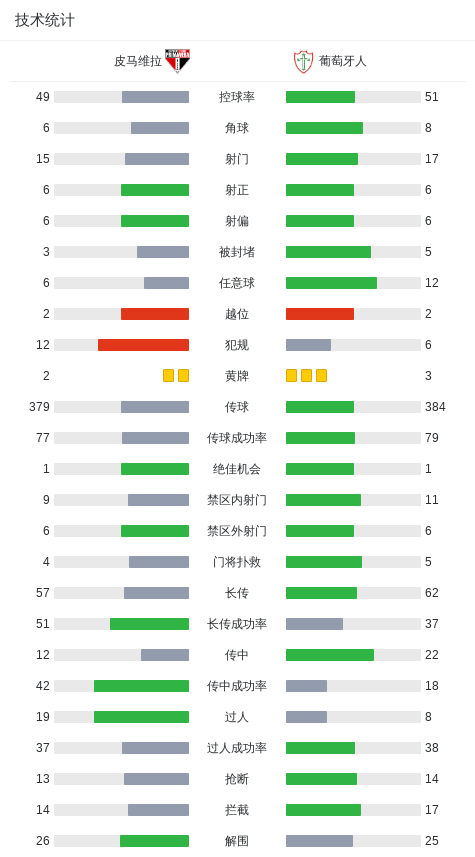 技术统计

皮马维拉 葡萄牙人

| | | |
|---|---|---|
| 49 | 控球率 | 51 |
| 6 | 角球 | 8 |
| 15 | 射门 | 17 |
| 6 | 射正 | 6 |
| 6 | 射偏 | 6 |
| 3 | 被封堵 | 5 |
| 6 | 任意球 | 12 |
| 2 | 越位 | 2 |
| 12 | 犯规 | 6 |
| 2 | 黄牌 | 3 |
| 379 | 传球 | 384 |
| 77 | 传球成功率 | 79 |
| 1 | 绝佳机会 | 1 |
| 9 | 禁区内射门 | 11 |
| 6 | 禁区外射门 | 6 |
| 4 | 门将扑救 | 5 |
| 57 | 长传 | 62 |
| 51 | 长传成功率 | 37 |
| 12 | 传中 | 22 |
| 42 | 传中成功率 | 18 |
| 19 | 过人 | 8 |
| 37 | 过人成功率 | 38 |
| 13 | 抢断 | 14 |
| 14 | 拦截 | 17 |
| 26 | 解围 | 25 |